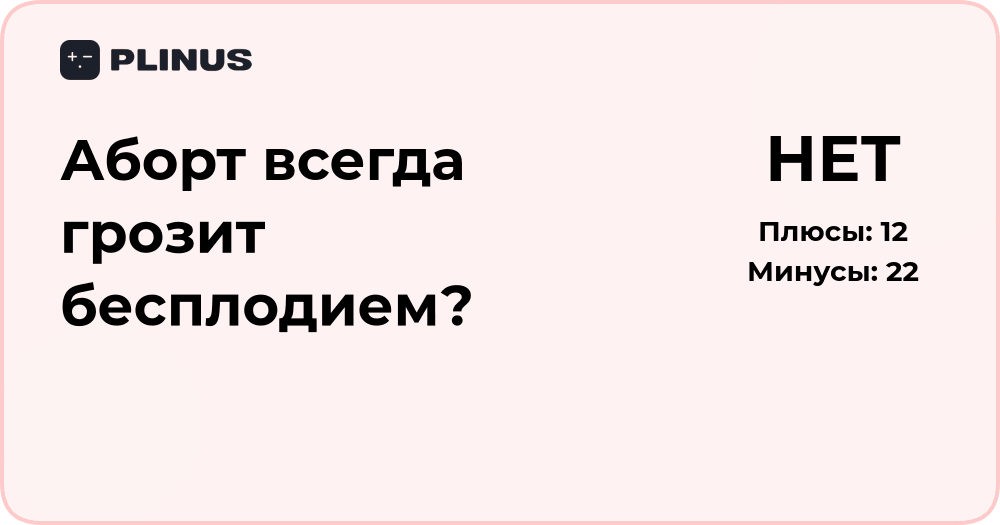 PLINUS

Аборт всегда грозит бесплодием?

НЕТ

Плюсы: 12
Минусы: 22